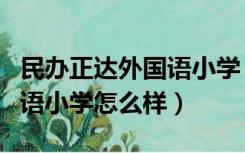 民办正达外国语小学
语小学怎么样）